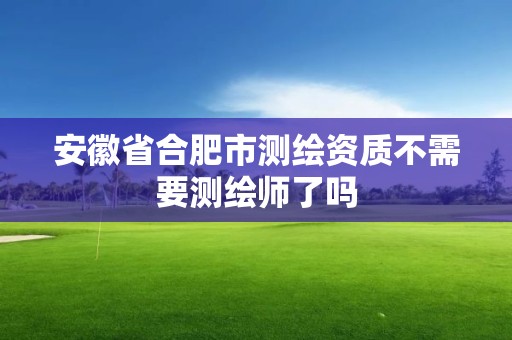 安徽省合肥市测绘资质不需要测绘师了吗